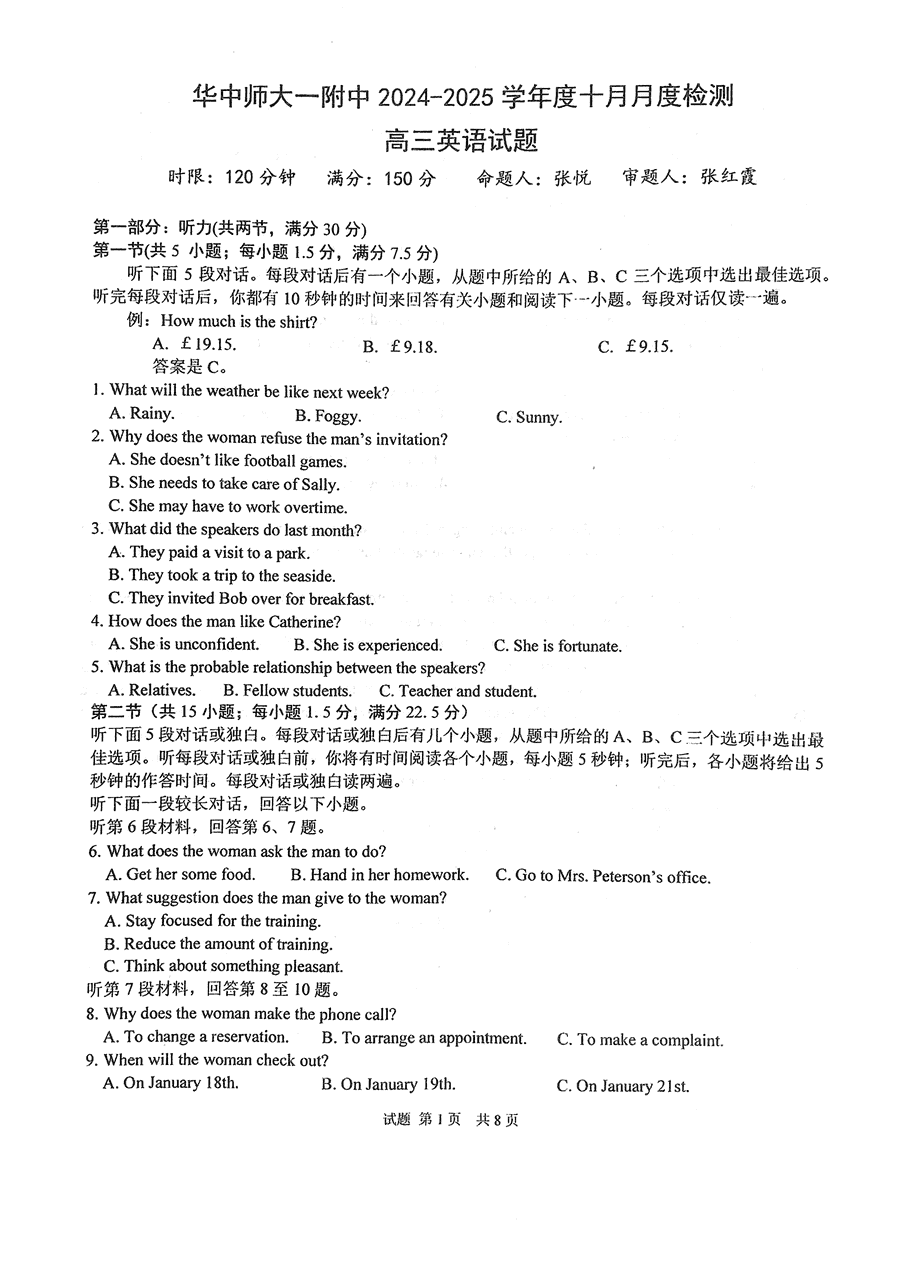 华中师大一附中 2024-2025 学年度十月月度检测

高三英语试题

时限：120 分钟　满分：150 分　命题人：张悦　审题人：张红霞

第一部分：听力(共两节，满分 30 分)
第一节(共 5 小题；每小题 1.5 分，满分 7.5 分)
听下面 5 段对话。每段对话后有一个小题，从题中所给的 A、B、C 三个选项中选出最佳选项。听完每段对话后，你都有 10 秒钟的时间来回答有关小题和阅读下一小题。每段对话仅读一遍。
例：How much is the shirt?
A. £19.15.　B. £9.18.　C. £9.15.
答案是 C。
1. What will the weather be like next week?
A. Rainy.　B. Foggy.　C. Sunny.
2. Why does the woman refuse the man's invitation?
A. She doesn't like football games.
B. She needs to take care of Sally.
C. She may have to work overtime.
3. What did the speakers do last month?
A. They paid a visit to a park.
B. They took a trip to the seaside.
C. They invited Bob over for breakfast.
4. How does the man like Catherine?
A. She is unconfident.　B. She is experienced.　C. She is fortunate.
5. What is the probable relationship between the speakers?
A. Relatives.　B. Fellow students.　C. Teacher and student.
第二节（共 15 小题；每小题 1.5 分，满分 22.5 分）
听下面 5 段对话或独白。每段对话或独白后有几个小题，从题中所给的 A、B、C 三个选项中选出最佳选项。听每段对话或独白前，你将有时间阅读各个小题，每小题 5 秒钟；听完后，各小题将给出 5 秒钟的作答时间。每段对话或独白读两遍。
听下面一段较长对话，回答以下小题。
听第 6 段材料，回答第 6、7 题。
6. What does the woman ask the man to do?
A. Get her some food.　B. Hand in her homework.　C. Go to Mrs. Peterson's office.
7. What suggestion does the man give to the woman?
A. Stay focused for the training.
B. Reduce the amount of training.
C. Think about something pleasant.
听第 7 段材料，回答第 8 至 10 题。
8. Why does the woman make the phone call?
A. To change a reservation.　B. To arrange an appointment.　C. To make a complaint.
9. When will the woman check out?
A. On January 18th.　B. On January 19th.　C. On January 21st.

试题 第 1 页　共 8 页